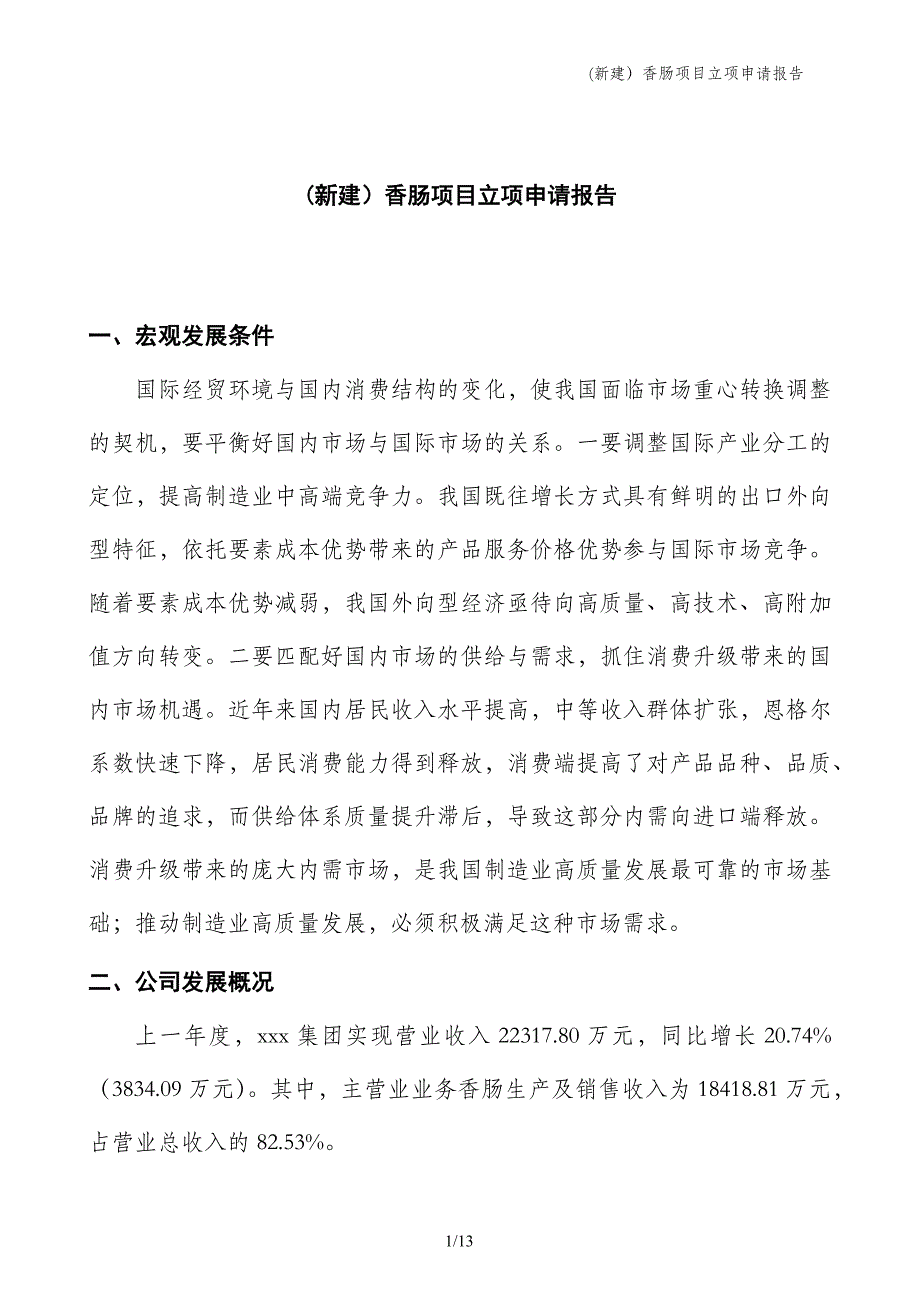 (新建）香肠项目立项申请报告

（新建）香肠项目立项申请报告

一、宏观发展条件

国际经贸环境与国内消费结构的变化，使我国面临市场重心转换调整的契机，要平衡好国内市场与国际市场的关系。一要调整国际产业分工的定位，提高制造业中高端竞争力。我国既往增长方式具有鲜明的出口外向型特征，依托要素成本优势带来的产品服务价格优势参与国际市场竞争。随着要素成本优势减弱，我国外向型经济亟待向高质量、高技术、高附加值方向转变。二要匹配好国内市场的供给与需求，抓住消费升级带来的国内市场机遇。近年来国内居民收入水平提高，中等收入群体扩张，恩格尔系数快速下降，居民消费能力得到释放，消费端提高了对产品品种、品质、品牌的追求，而供给体系质量提升滞后，导致这部分内需向进口端释放。消费升级带来的庞大内需市场，是我国制造业高质量发展最可靠的市场基础；推动制造业高质量发展，必须积极满足这种市场需求。

二、公司发展概况

上一年度，xxx 集团实现营业收入 22317.80 万元，同比增长 20.74%（3834.09 万元）。其中，主营业业务香肠生产及销售收入为 18418.81 万元，占营业总收入的 82.53%。

1/13